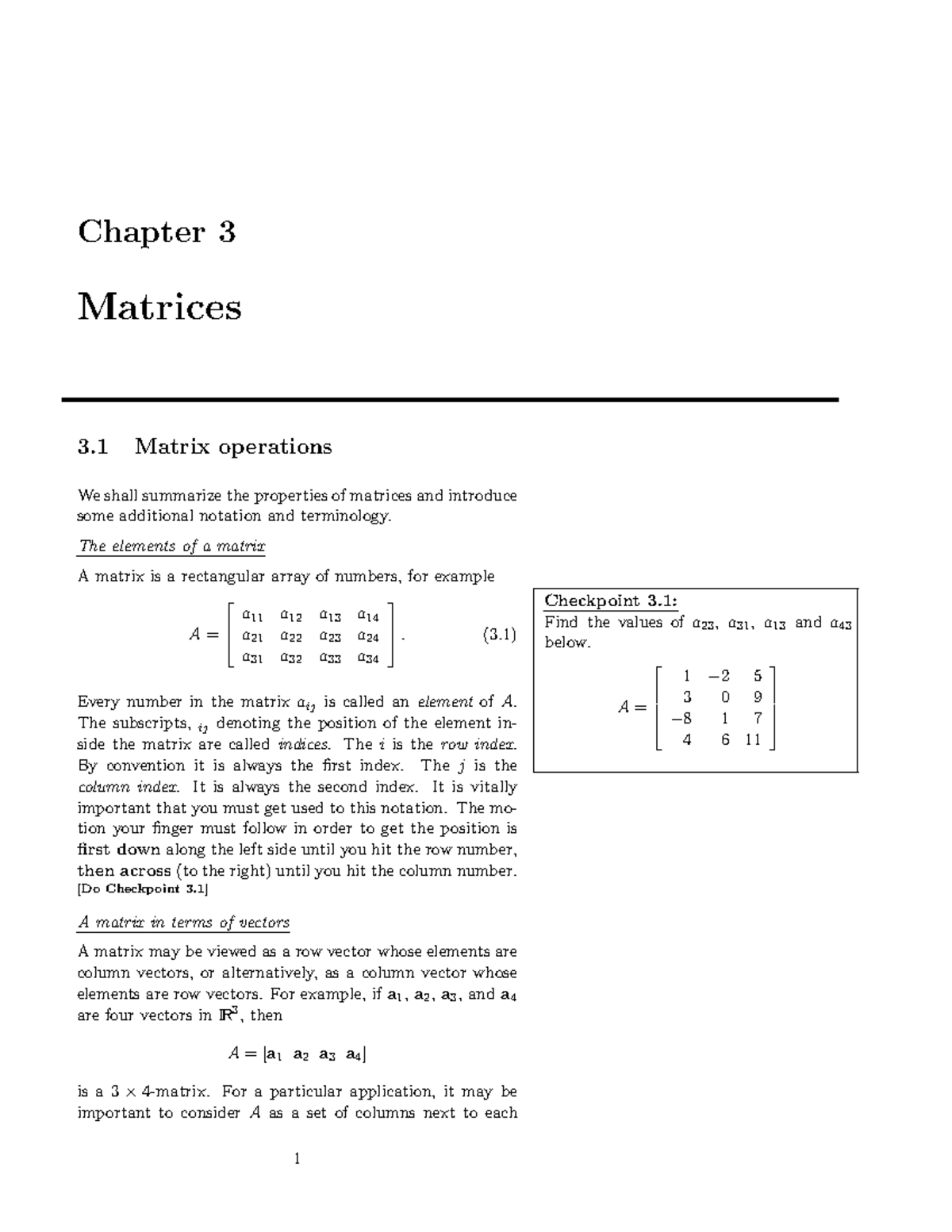 Chapter 3

Matrices

3.1 Matrix operations

We shall summarize the properties of matrices and introduce some additional notation and terminology.

The elements of a matrix

A matrix is a rectangular array of numbers, for example

$$A = \begin{bmatrix} a_{11} & a_{12} & a_{13} & a_{14} \\ a_{21} & a_{22} & a_{23} & a_{24} \\ a_{31} & a_{32} & a_{33} & a_{34} \end{bmatrix}. \quad (3.1)$$

Every number in the matrix $a_{ij}$ is called an element of $A$. The subscripts, $_{ij}$ denoting the position of the element inside the matrix are called indices. The $i$ is the row index. By convention it is always the first index. The $j$ is the column index. It is always the second index. It is vitally important that you must get used to this notation. The motion your finger must follow in order to get the position is first down along the left side until you hit the row number, then across (to the right) until you hit the column number. [Do Checkpoint 3.1]

A matrix in terms of vectors

A matrix may be viewed as a row vector whose elements are column vectors, or alternatively, as a column vector whose elements are row vectors. For example, if $\mathbf{a}_1$, $\mathbf{a}_2$, $\mathbf{a}_3$, and $\mathbf{a}_4$ are four vectors in $\mathbb{R}^3$, then

$$A = [\mathbf{a}_1 \ \mathbf{a}_2 \ \mathbf{a}_3 \ \mathbf{a}_4]$$

is a $3 \times 4$-matrix. For a particular application, it may be important to consider $A$ as a set of columns next to each

Checkpoint 3.1:
Find the values of $a_{23}$, $a_{31}$, $a_{13}$ and $a_{43}$ below.

$$A = \begin{bmatrix} 1 & -2 & 5 \\ 3 & 0 & 9 \\ -8 & 1 & 7 \\ 4 & 6 & 11 \end{bmatrix}$$

1